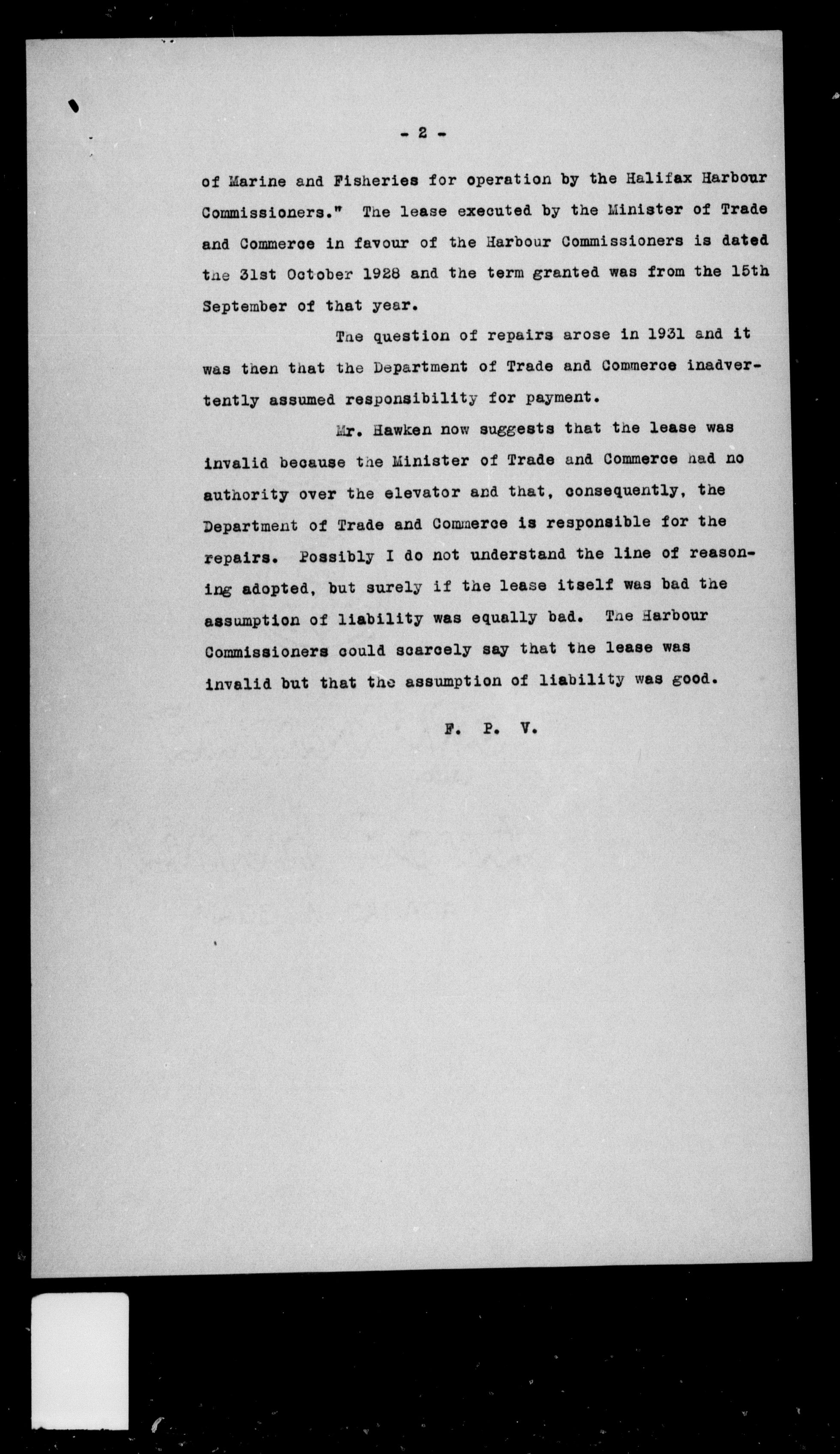 - 2 -

of Marine and Fisheries for operation by the Halifax Harbour Commissioners." The lease executed by the Minister of Trade and Commerce in favour of the Harbour Commissioners is dated the 31st October 1928 and the term granted was from the 15th September of that year.

The question of repairs arose in 1931 and it was then that the Department of Trade and Commerce inadvertently assumed responsibility for payment.

Mr. Hawken now suggests that the lease was invalid because the Minister of Trade and Commerce had no authority over the elevator and that, consequently, the Department of Trade and Commerce is responsible for the repairs. Possibly I do not understand the line of reasoning adopted, but surely if the lease itself was bad the assumption of liability was equally bad. The Harbour Commissioners could scarcely say that the lease was invalid but that the assumption of liability was good.

F. P. V.